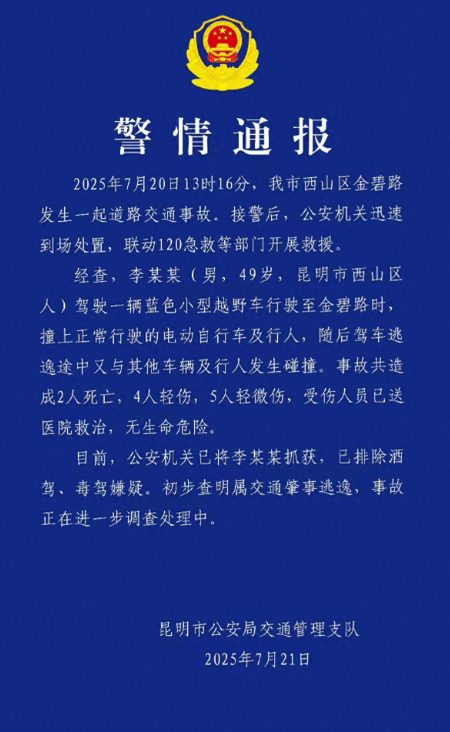 警情通报

2025年7月20日13时16分，我市西山区金碧路发生一起道路交通事故。接警后，公安机关迅速到场处置，联动120急救等部门开展救援。

经查，李某某（男，49岁，昆明市西山区人）驾驶一辆蓝色小型越野车行驶至金碧路时，撞上正常行驶的电动自行车及行人，随后驾车逃逸途中又与其他车辆及行人发生碰撞。事故共造成2人死亡，4人轻伤，5人轻微伤，受伤人员已送医院救治，无生命危险。

目前，公安机关已将李某某抓获，已排除酒驾、毒驾嫌疑。初步查明属交通肇事逃逸，事故正在进一步调查处理中。

昆明市公安局交通管理支队
2025年7月21日